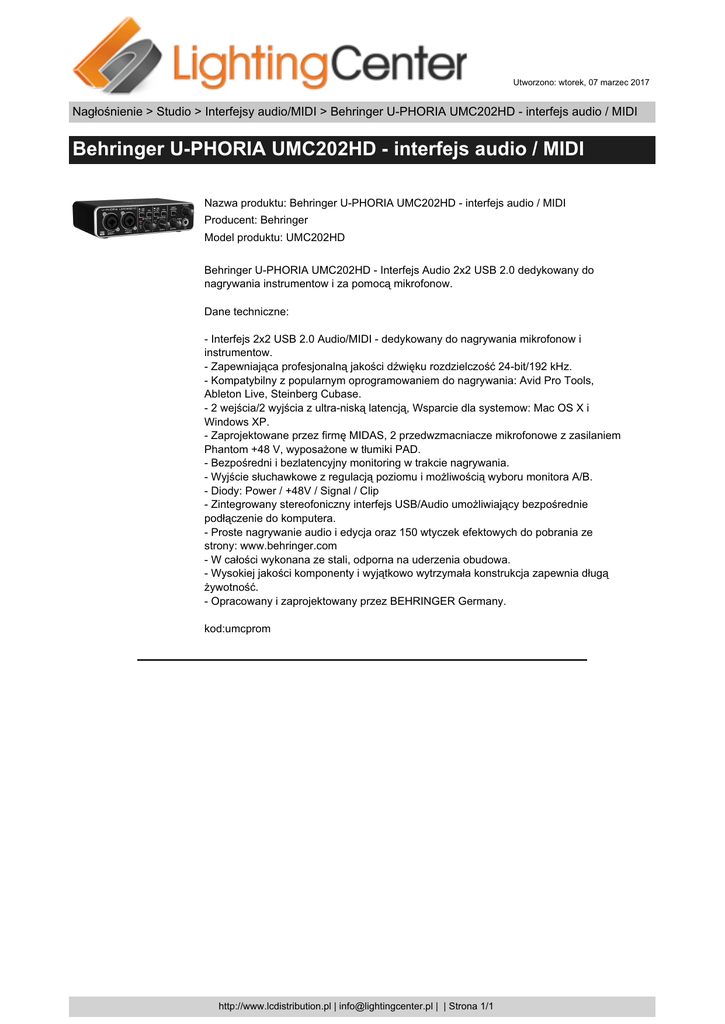 LightingCenter

Utworzono: wtorek, 07 marzec 2017

Nagłośnienie > Studio > Interfejsy audio/MIDI > Behringer U-PHORIA UMC202HD - interfejs audio / MIDI

Behringer U-PHORIA UMC202HD - interfejs audio / MIDI

Nazwa produktu: Behringer U-PHORIA UMC202HD - interfejs audio / MIDI
Producent: Behringer
Model produktu: UMC202HD

Behringer U-PHORIA UMC202HD - Interfejs Audio 2x2 USB 2.0 dedykowany do nagrywania instrumentow i za pomocą mikrofonow.

Dane techniczne:

- Interfejs 2x2 USB 2.0 Audio/MIDI - dedykowany do nagrywania mikrofonow i instrumentow.
- Zapewniająca profesjonalną jakości dźwięku rozdzielczość 24-bit/192 kHz.
- Kompatybilny z popularnym oprogramowaniem do nagrywania: Avid Pro Tools, Ableton Live, Steinberg Cubase.
- 2 wejścia/2 wyjścia z ultra-niską latencją, Wsparcie dla systemow: Mac OS X i Windows XP.
- Zaprojektowane przez firmę MIDAS, 2 przedwzmacniacze mikrofonowe z zasilaniem Phantom +48 V, wyposażone w tłumiki PAD.
- Bezpośredni i bezlatencyjny monitoring w trakcie nagrywania.
- Wyjście słuchawkowe z regulacją poziomu i możliwością wyboru monitora A/B.
- Diody: Power / +48V / Signal / Clip
- Zintegrowany stereofoniczny interfejs USB/Audio umożliwiający bezpośrednie podłączenie do komputera.
- Proste nagrywanie audio i edycja oraz 150 wtyczek efektowych do pobrania ze strony: www.behringer.com
- W całości wykonana ze stali, odporna na uderzenia obudowa.
- Wysokiej jakości komponenty i wyjątkowo wytrzymała konstrukcja zapewnia długą żywotność.
- Opracowany i zaprojektowany przez BEHRINGER Germany.

kod:umcprom

http://www.lcdistribution.pl | info@lightingcenter.pl | | Strona 1/1